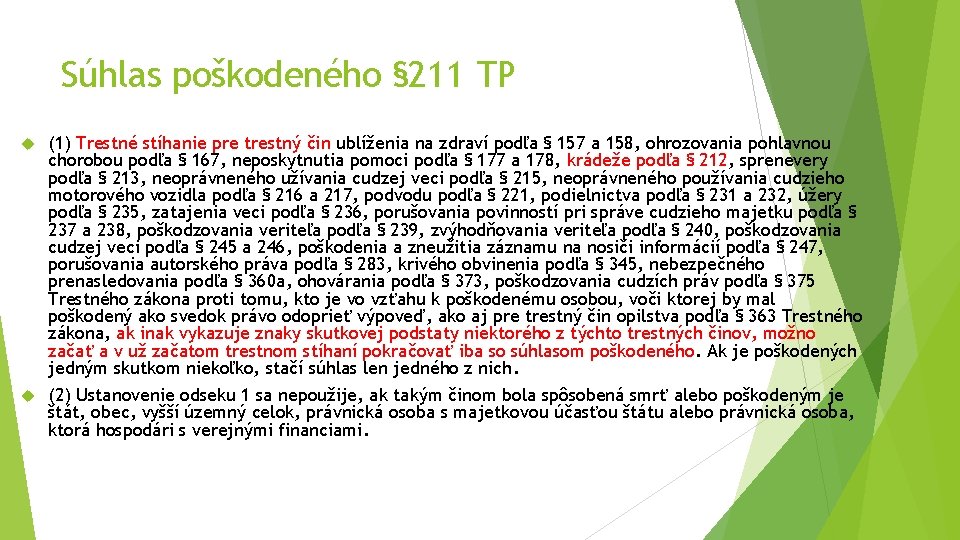 Súhlas poškodeného §211 TP

(1) Trestné stíhanie pre trestný čin ublíženia na zdraví podľa § 157 a 158, ohrozovania pohlavnou chorobou podľa § 167, neposkytnutia pomoci podľa § 177 a 178, krádeže podľa § 212, sprenevery podľa § 213, neoprávneného užívania cudzej veci podľa § 215, neoprávneného používania cudzieho motorového vozidla podľa § 216 a 217, podvodu podľa § 221, podielnictva podľa § 231 a 232, úžery podľa § 235, zatajenia veci podľa § 236, porušovania povinností pri správe cudzieho majetku podľa § 237 a 238, poškodzovania veriteľa podľa § 239, zvýhodňovania veriteľa podľa § 240, poškodzovania cudzej veci podľa § 245 a 246, poškodenia a zneužitia záznamu na nosiči informácií podľa § 247, porušovania autorského práva podľa § 283, krivého obvinenia podľa § 345, nebezpečného prenasledovania podľa § 360a, ohovárania podľa § 373, poškodzovania cudzích práv podľa § 375 Trestného zákona proti tomu, kto je vo vzťahu k poškodenému osobou, voči ktorej by mal poškodený ako svedok právo odoprieť výpoveď, ako aj pre trestný čin opilstva podľa § 363 Trestného zákona, ak inak vykazuje znaky skutkovej podstaty niektorého z týchto trestných činov, možno začať a v už začatom trestnom stíhaní pokračovať iba so súhlasom poškodeného. Ak je poškodených jedným skutkom niekoľko, stačí súhlas len jedného z nich.

(2) Ustanovenie odseku 1 sa nepoužije, ak takým činom bola spôsobená smrť alebo poškodeným je štát, obec, vyšší územný celok, právnická osoba s majetkovou účasťou štátu alebo právnická osoba, ktorá hospodári s verejnými financiami.